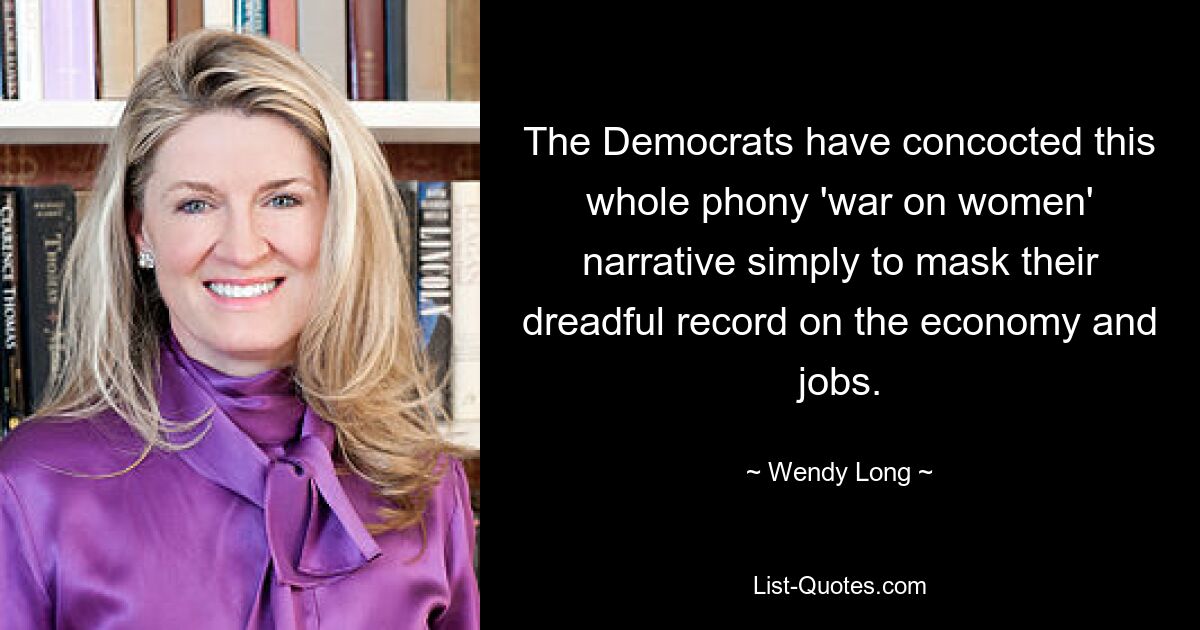 CLARENCE THOMAS

THOMAS

LINCOLN

The Democrats have concocted this whole phony 'war on women' narrative simply to mask their dreadful record on the economy and jobs.

~ Wendy Long ~

List-Quotes.com